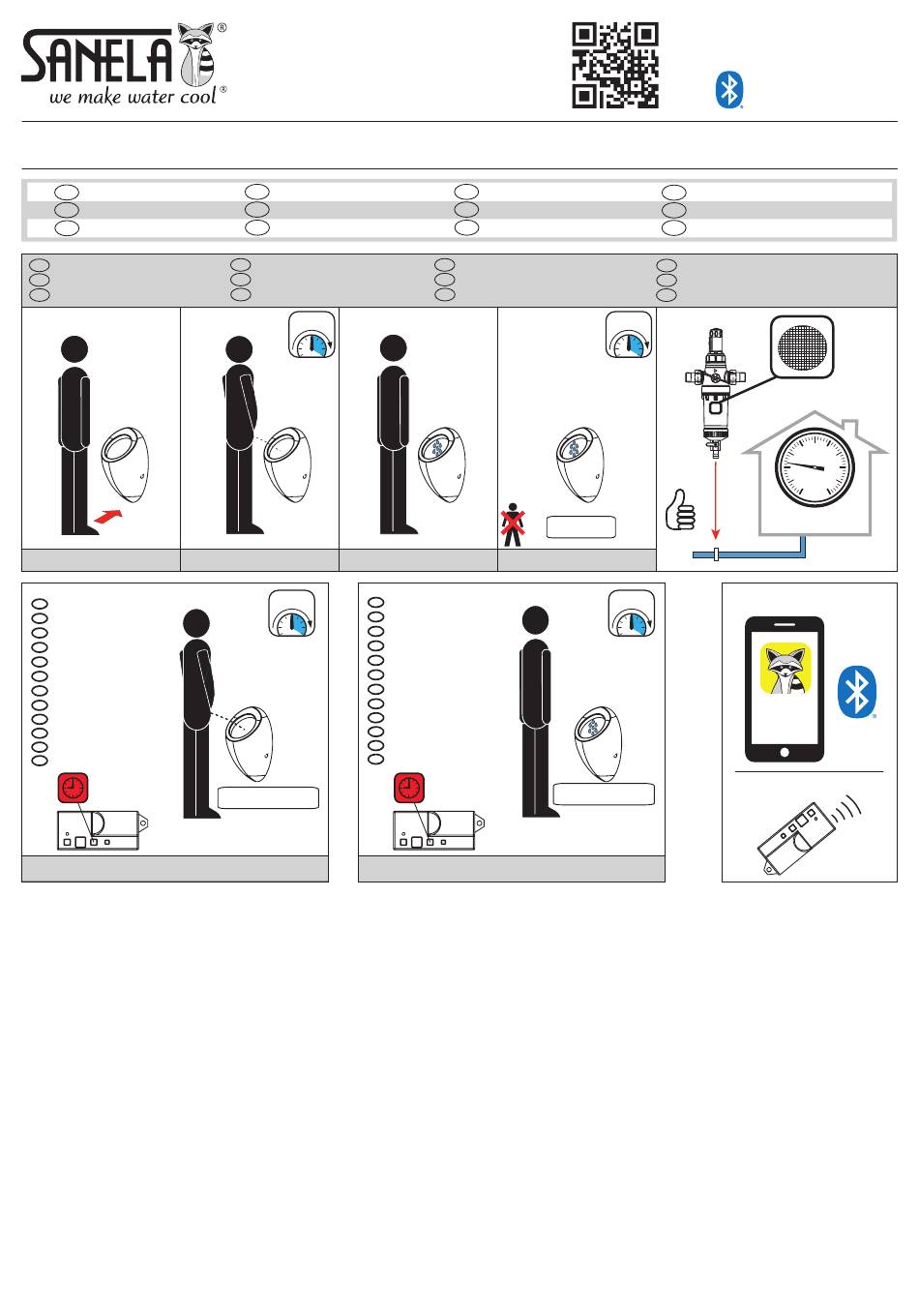 SANELA®
we make water cool®